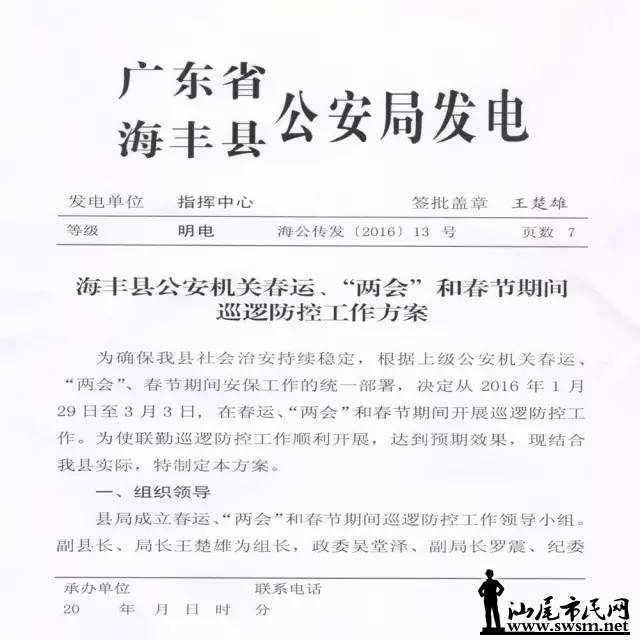 广东省
海丰县 公安局发电

发电单位　指挥中心　　签批盖章　王楚雄

等级　明电　海公传发〔2016〕13 号　页数 7

海丰县公安机关春运、“两会”和春节期间巡逻防控工作方案

为确保我县社会治安持续稳定，根据上级公安机关春运、“两会”、春节期间安保工作的统一部署，决定从 2016 年 1 月 29 日至 3 月 3 日，在春运、“两会”和春节期间开展巡逻防控工作。为使联勤巡逻防控工作顺利开展，达到预期效果，现结合我县实际，特制定本方案。

一、组织领导

县局成立春运、“两会”和春节期间巡逻防控工作领导小组。副县长、局长王楚雄为组长，政委吴堂泽、副局长罗震、纪委

承办单位　联系电话

20　年　月　日　时　分

汕尾市民网
www.swsm.net